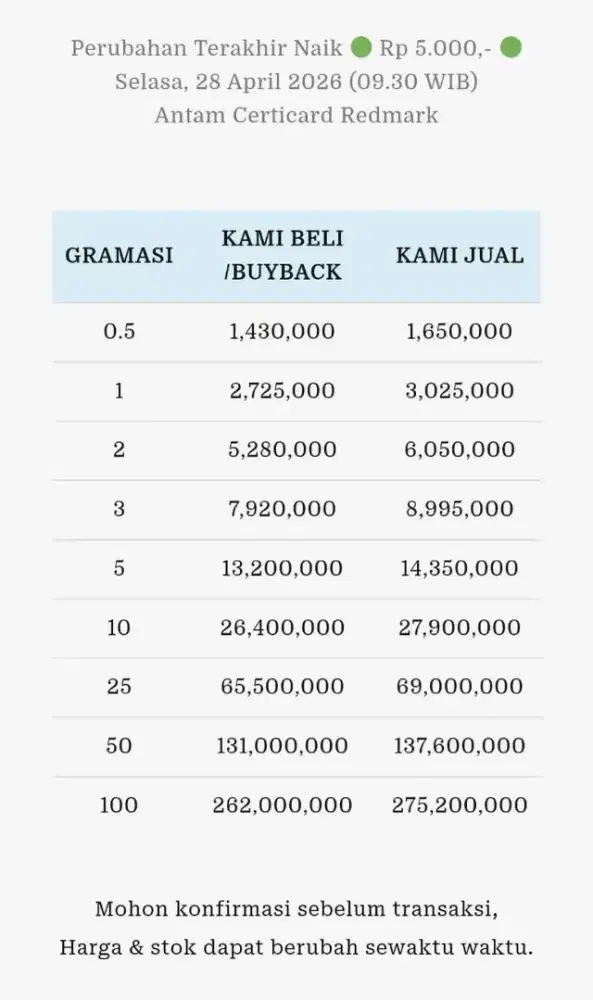 Perubahan Terakhir Naik 🟢 Rp 5.000,- 🟢
Selasa, 28 April 2026 (09.30 WIB)
Antam Certicard Redmark

| GRAMASI | KAMI BELI /BUYBACK | KAMI JUAL |
|---|---|---|
| 0.5 | 1,430,000 | 1,650,000 |
| 1 | 2,725,000 | 3,025,000 |
| 2 | 5,280,000 | 6,050,000 |
| 3 | 7,920,000 | 8,995,000 |
| 5 | 13,200,000 | 14,350,000 |
| 10 | 26,400,000 | 27,900,000 |
| 25 | 65,500,000 | 69,000,000 |
| 50 | 131,000,000 | 137,600,000 |
| 100 | 262,000,000 | 275,200,000 |

Mohon konfirmasi sebelum transaksi,
Harga & stok dapat berubah sewaktu waktu.